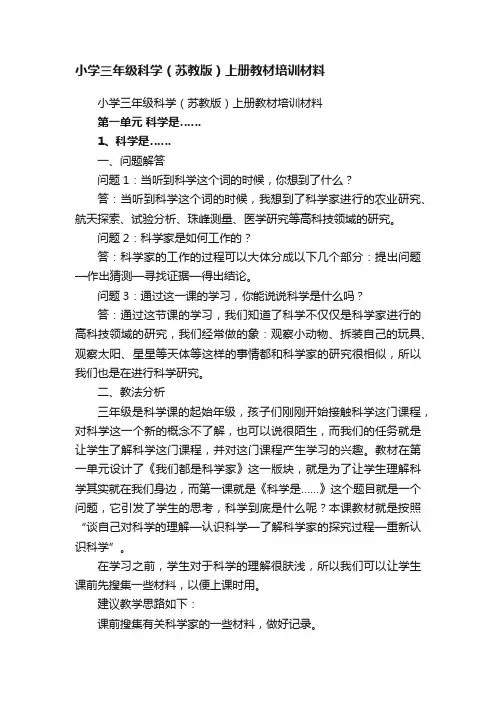 小学三年级科学（苏教版）上册教材培训材料

小学三年级科学（苏教版）上册教材培训材料

第一单元 科学是……

1、科学是……

一、问题解答

问题 1：当听到科学这个词的时候，你想到了什么？

答：当听到科学这个词的时候，我想到了科学家进行的农业研究、航天探索、试验分析、珠峰测量、医学研究等高科技领域的研究。

问题 2：科学家是如何工作的？

答：科学家的工作的过程可以大体分成以下几个部分：提出问题—作出猜测—寻找证据—得出结论。

问题 3：通过这一课的学习，你能说说科学是什么吗？

答：通过这节课的学习，我们知道了科学不仅仅是科学家进行的高科技领域的研究，我们经常做的象：观察小动物、拆装自己的玩具、观察太阳、星星等天体等这样的事情都和科学家的研究很相似，所以我们也是在进行科学研究。

二、教法分析

三年级是科学课的起始年级，孩子们刚刚开始接触科学这门课程，对科学这一个新的概念不了解，也可以说很陌生，而我们的任务就是让学生了解科学这门课程，并对这门课程产生学习的兴趣。教材在第一单元设计了《我们都是科学家》这一版块，就是为了让学生理解科学其实就在我们身边，而第一课就是《科学是……》这个题目就是一个问题，它引发了学生的思考，科学到底是什么呢？本课教材就是按照“谈自己对科学的理解—认识科学—了解科学家的探究过程—重新认识科学”。

在学习之前，学生对于科学的理解很肤浅，所以我们可以让学生课前先搜集一些材料，以便上课时用。

建议教学思路如下：

课前搜集有关科学家的一些材料，做好记录。